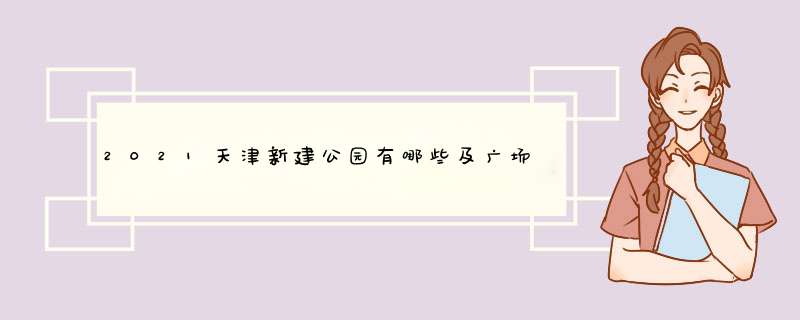 2021天津新建公园有哪些及广场